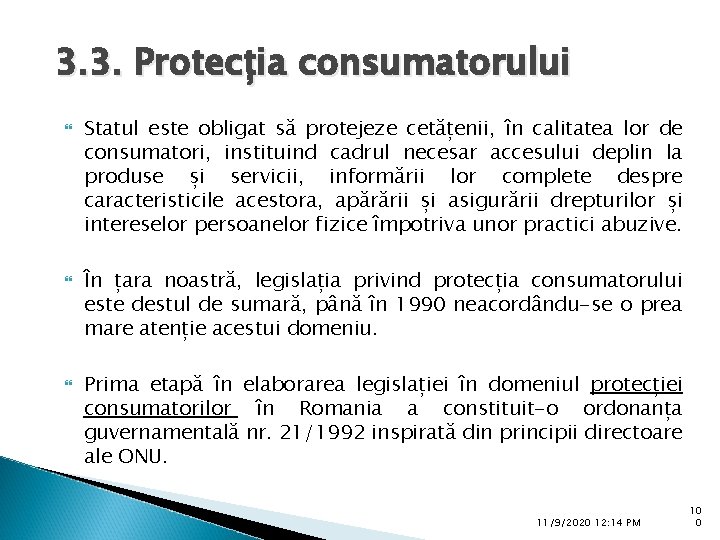 3.3. Protecţia consumatorului

Statul este obligat să protejeze cetățenii, în calitatea lor de consumatori, instituind cadrul necesar accesului deplin la produse și servicii, informării lor complete despre caracteristicile acestora, apărării și asigurării drepturilor și intereselor persoanelor fizice împotriva unor practici abuzive.

În țara noastră, legislația privind protecția consumatorului este destul de sumară, până în 1990 neacordându-se o prea mare atenție acestui domeniu.

Prima etapă în elaborarea legislației în domeniul protecției consumatorilor în Romania a constituit-o ordonanța guvernamentală nr. 21/1992 inspirată din principii directoare ale ONU.

11/9/2020 12:14 PM

100